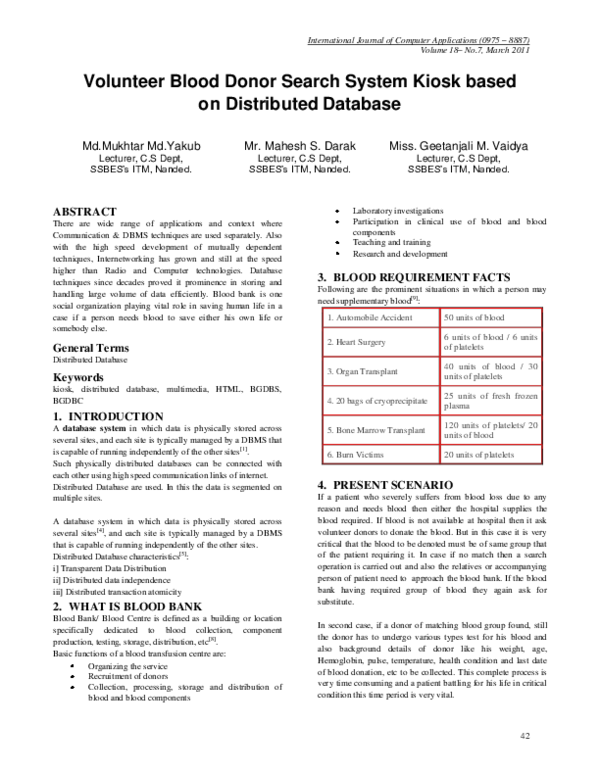 International Journal of Computer Applications (0975 – 8887)
Volume 18– No.7, March 2011

Volunteer Blood Donor Search System Kiosk based on Distributed Database

Md.Mukhtar Md.Yakub
Lecturer, C.S Dept,
SSBES's ITM, Nanded.

Mr. Mahesh S. Darak
Lecturer, C.S Dept,
SSBES's ITM, Nanded.

Miss. Geetanjali M. Vaidya
Lecturer, C.S Dept,
SSBES's ITM, Nanded.

ABSTRACT
There are wide range of applications and context where Communication & DBMS techniques are used separately. Also with the high speed development of mutually dependent techniques, Internetworking has grown and still at the speed higher than Radio and Computer technologies. Database techniques since decades proved it prominence in storing and handling large volume of data efficiently. Blood bank is one social organization playing vital role in saving human life in a case if a person needs blood to save either his own life or somebody else.

General Terms
Distributed Database

Keywords
kiosk, distributed database, multimedia, HTML, BGDBS, BGDBC

1. INTRODUCTION
A database system in which data is physically stored across several sites, and each site is typically managed by a DBMS that is capable of running independently of the other sites$^{[1]}$.
Such physically distributed databases can be connected with each other using high speed communication links of internet.
Distributed Database are used. In this the data is segmented on multiple sites.

A database system in which data is physically stored across several sites$^{[4]}$, and each site is typically managed by a DBMS that is capable of running independently of the other sites.
Distributed Database characteristics$^{[5]}$:
i] Transparent Data Distribution
ii] Distributed data independence
iii] Distributed transaction atomicity

2. WHAT IS BLOOD BANK
Blood Bank/ Blood Centre is defined as a building or location specifically dedicated to blood collection, component production, testing, storage, distribution, etc$^{[8]}$.
Basic functions of a blood transfusion centre are:
• Organizing the service
• Recruitment of donors
• Collection, processing, storage and distribution of blood and blood components
• Laboratory investigations
• Participation in clinical use of blood and blood components
• Teaching and training
• Research and development

3. BLOOD REQUIREMENT FACTS
Following are the prominent situations in which a person may need supplementary blood$^{[9]}$:

| 1. Automobile Accident | 50 units of blood |
|---|---|
| 2. Heart Surgery | 6 units of blood / 6 units of platelets |
| 3. Organ Transplant | 40 units of blood / 30 units of platelets |
| 4. 20 bags of cryoprecipitate | 25 units of fresh frozen plasma |
| 5. Bone Marrow Transplant | 120 units of platelets/ 20 units of blood |
| 6. Burn Victims | 20 units of platelets |

4. PRESENT SCENARIO
If a patient who severely suffers from blood loss due to any reason and needs blood then either the hospital supplies the blood required. If blood is not available at hospital then it ask volunteer donors to donate the blood. But in this case it is very critical that the blood to be denoted must be of same group that of the patient requiring it. In case if no match then a search operation is carried out and also the relatives or accompanying person of patient need to approach the blood bank. If the blood bank having required group of blood they again ask for substitute.

In second case, if a donor of matching blood group found, still the donor has to undergo various types test for his blood and also background details of donor like his weight, age, Hemoglobin, pulse, temperature, health condition and last date of blood donation, etc to be collected. This complete process is very time consuming and a patient battling for his life in critical condition this time period is very vital.

42